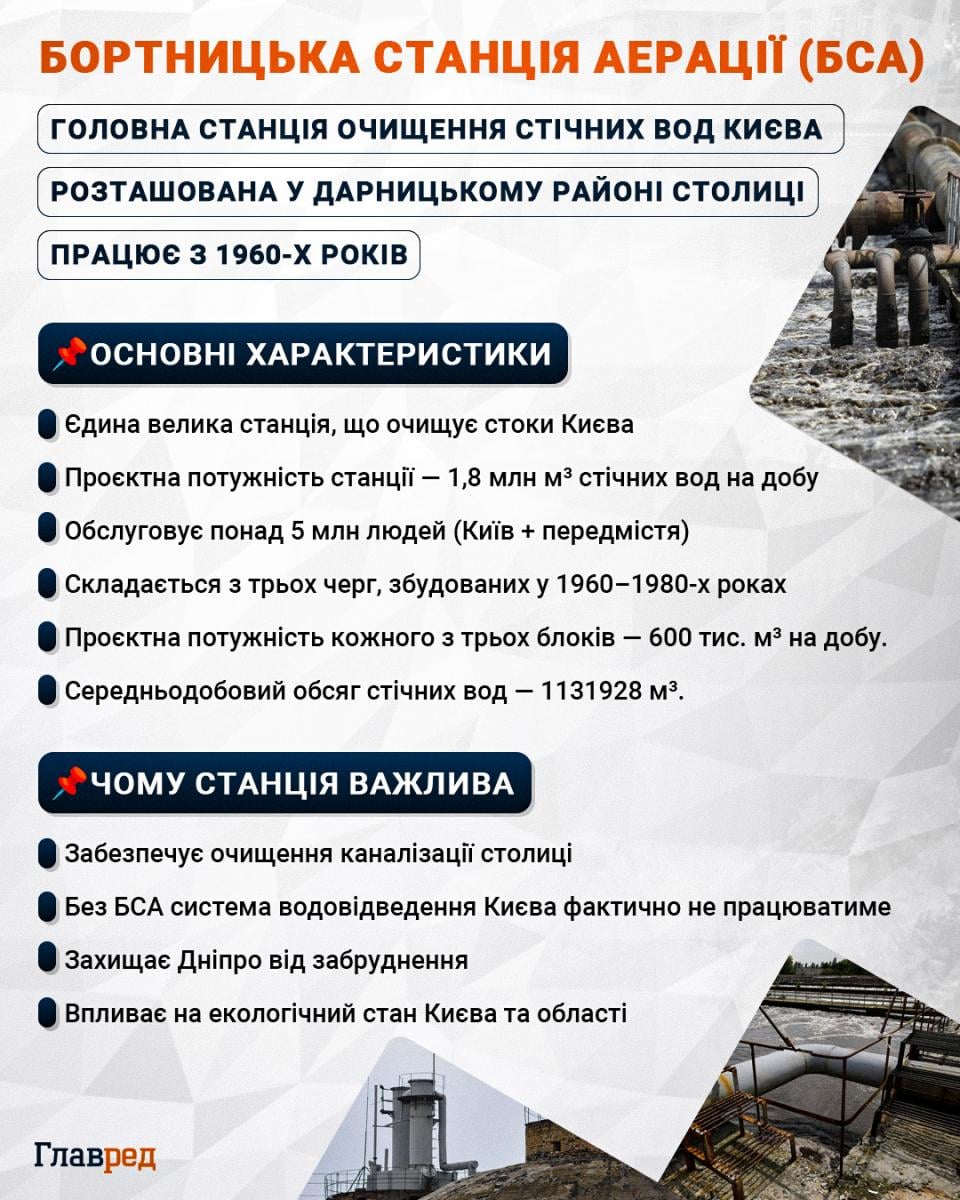 БОРТНИЦЬКА СТАНЦІЯ АЕРАЦІЇ (БСА)

ГОЛОВНА СТАНЦІЯ ОЧИЩЕННЯ СТІЧНИХ ВОД КИЄВА

РОЗТАШОВАНА У ДАРНИЦЬКОМУ РАЙОНІ СТОЛИЦІ

ПРАЦЮЄ З 1960-Х РОКІВ

📌ОСНОВНІ ХАРАКТЕРИСТИКИ

Єдина велика станція, що очищує стоки Києва

Проєктна потужність станції — 1,8 млн м³ стічних вод на добу

Обслуговує понад 5 млн людей (Київ + передмістя)

Складається з трьох черг, збудованих у 1960–1980-х роках

Проєктна потужність кожного з трьох блоків — 600 тис. м³ на добу.

Середньодобовий обсяг стічних вод — 1131928 м³.

📌ЧОМУ СТАНЦІЯ ВАЖЛИВА

Забезпечує очищення каналізації столиці

Без БСА система водовідведення Києва фактично не працюватиме

Захищає Дніпро від забруднення

Впливає на екологічний стан Києва та області

Главред